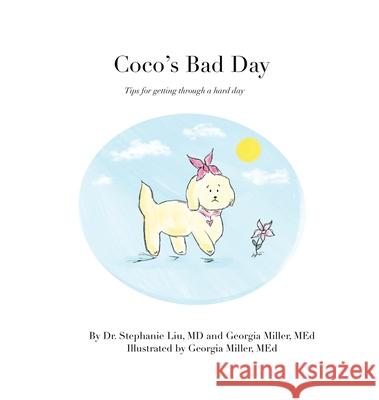 Coco's Bad Day

Tips for getting through a hard day

By Dr. Stephanie Liu, MD and Georgia Miller, MEd
Illustrated by Georgia Miller, MEd

Kraina Książek